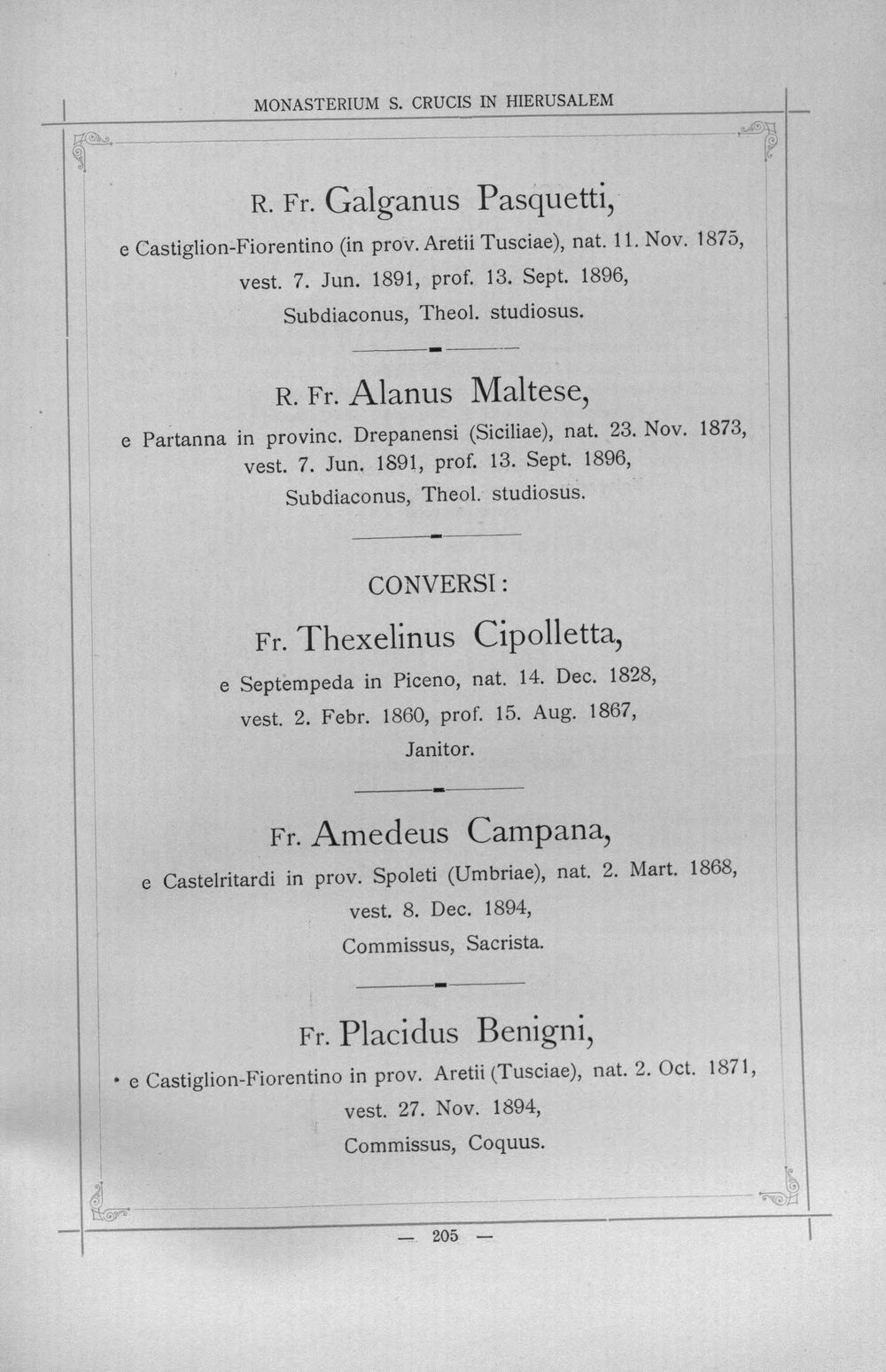 MONASTERIUM S. CRUCIS IN HIERUSALEM

R. Fr. Galganus Pasquetti,

e Castiglion-Fiorentino (in prov. Aretii Tusciae), nat. 11. Nov. 1875, vest. 7. Jun. 1891, prof. 13. Sept. 1896, Subdiaconus, Theol. studiosus.

R. Fr. Alanus Maltese,

e Partanna in provinc. Drepanensi (Siciliae), nat. 23. Nov. 1873, vest. 7. Jun. 1891, prof. 13. Sept. 1896, Subdiaconus, Theol. studiosus.

CONVERSI:

Fr. Thexelinus Cipolletta,

e Septempeda in Piceno, nat. 14. Dec. 1828, vest. 2. Febr. 1860, prof. 15. Aug. 1867, Janitor.

Fr. Amedeus Campana,

e Castelritardi in prov. Spoleti (Umbriae), nat. 2. Mart. 1868, vest. 8. Dec. 1894, Commissus, Sacrista.

Fr. Placidus Benigni,

e Castiglion-Fiorentino in prov. Aretii (Tusciae), nat. 2. Oct. 1871, vest. 27. Nov. 1894, Commissus, Coquus.

— 205 —